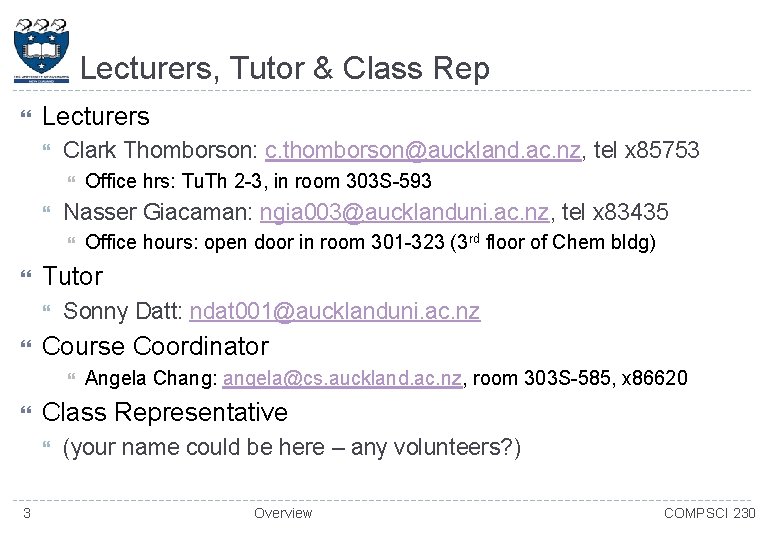 Lecturers, Tutor & Class Rep

Lecturers

Clark Thomborson: c.thomborson@auckland.ac.nz, tel x85753

Office hrs: TuTh 2-3, in room 303S-593

Nasser Giacaman: ngia003@aucklanduni.ac.nz, tel x83435

Office hours: open door in room 301-323 (3$^{rd}$ floor of Chem bldg)

Tutor

Sonny Datt: ndat001@aucklanduni.ac.nz

Course Coordinator

Angela Chang: angela@cs.auckland.ac.nz, room 303S-585, x86620

Class Representative

(your name could be here – any volunteers?)

3 Overview COMPSCI 230